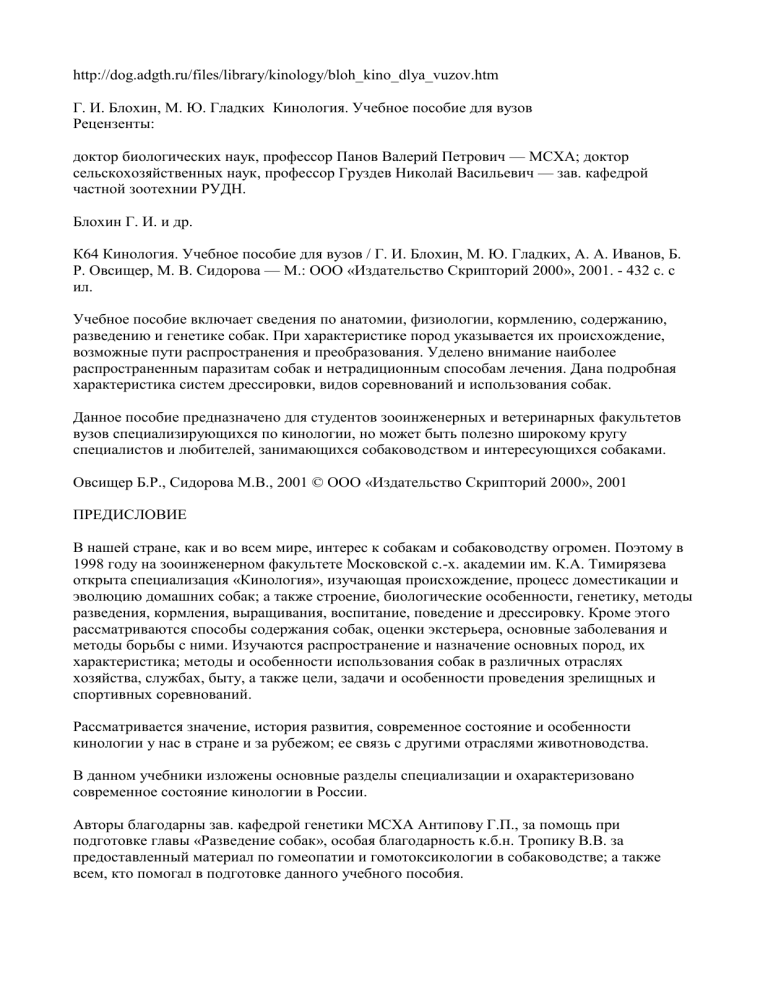 http://dog.adgth.ru/files/library/kinology/bloh_kino_dlya_vuzov.htm

Г. И. Блохин, М. Ю. Гладких Кинология. Учебное пособие для вузов
Рецензенты:

доктор биологических наук, профессор Панов Валерий Петрович — МСХА; доктор сельскохозяйственных наук, профессор Груздев Николай Васильевич — зав. кафедрой частной зоотехнии РУДН.

Блохин Г. И. и др.

К64 Кинология. Учебное пособие для вузов / Г. И. Блохин, М. Ю. Гладких, А. А. Иванов, Б. Р. Овсищер, М. В. Сидорова — М.: ООО «Издательство Скрипторий 2000», 2001. - 432 с. с ил.

Учебное пособие включает сведения по анатомии, физиологии, кормлению, содержанию, разведению и генетике собак. При характеристике пород указывается их происхождение, возможные пути распространения и преобразования. Уделено внимание наиболее распространенным паразитам собак и нетрадиционным способам лечения. Дана подробная характеристика систем дрессировки, видов соревнований и использования собак.

Данное пособие предназначено для студентов зооинженерных и ветеринарных факультетов вузов специализирующихся по кинологии, но может быть полезно широкому кругу специалистов и любителей, занимающихся собаководством и интересующихся собаками.

Овсищер Б.Р., Сидорова М.В., 2001 © ООО «Издательство Скрипторий 2000», 2001

ПРЕДИСЛОВИЕ

В нашей стране, как и во всем мире, интерес к собакам и собаководству огромен. Поэтому в 1998 году на зооинженерном факультете Московской с.-х. академии им. К.А. Тимирязева открыта специализация «Кинология», изучающая происхождение, процесс доместикации и эволюцию домашних собак; а также строение, биологические особенности, генетику, методы разведения, кормления, выращивания, воспитание, поведение и дрессировку. Кроме этого рассматриваются способы содержания собак, оценки экстерьера, основные заболевания и методы борьбы с ними. Изучаются распространение и назначение основных пород, их характеристика; методы и особенности использования собак в различных отраслях хозяйства, службах, быту, а также цели, задачи и особенности проведения зрелищных и спортивных соревнований.

Рассматривается значение, история развития, современное состояние и особенности кинологии у нас в стране и за рубежом; ее связь с другими отраслями животноводства.

В данном учебники изложены основные разделы специализации и охарактеризовано современное состояние кинологии в России.

Авторы благодарны зав. кафедрой генетики МСХА Антипову Г.П., за помощь при подготовке главы «Разведение собак», особая благодарность к.б.н. Тропику В.В. за предоставленный материал по гомеопатии и гомотоксикологии в собаководстве; а также всем, кто помогал в подготовке данного учебного пособия.